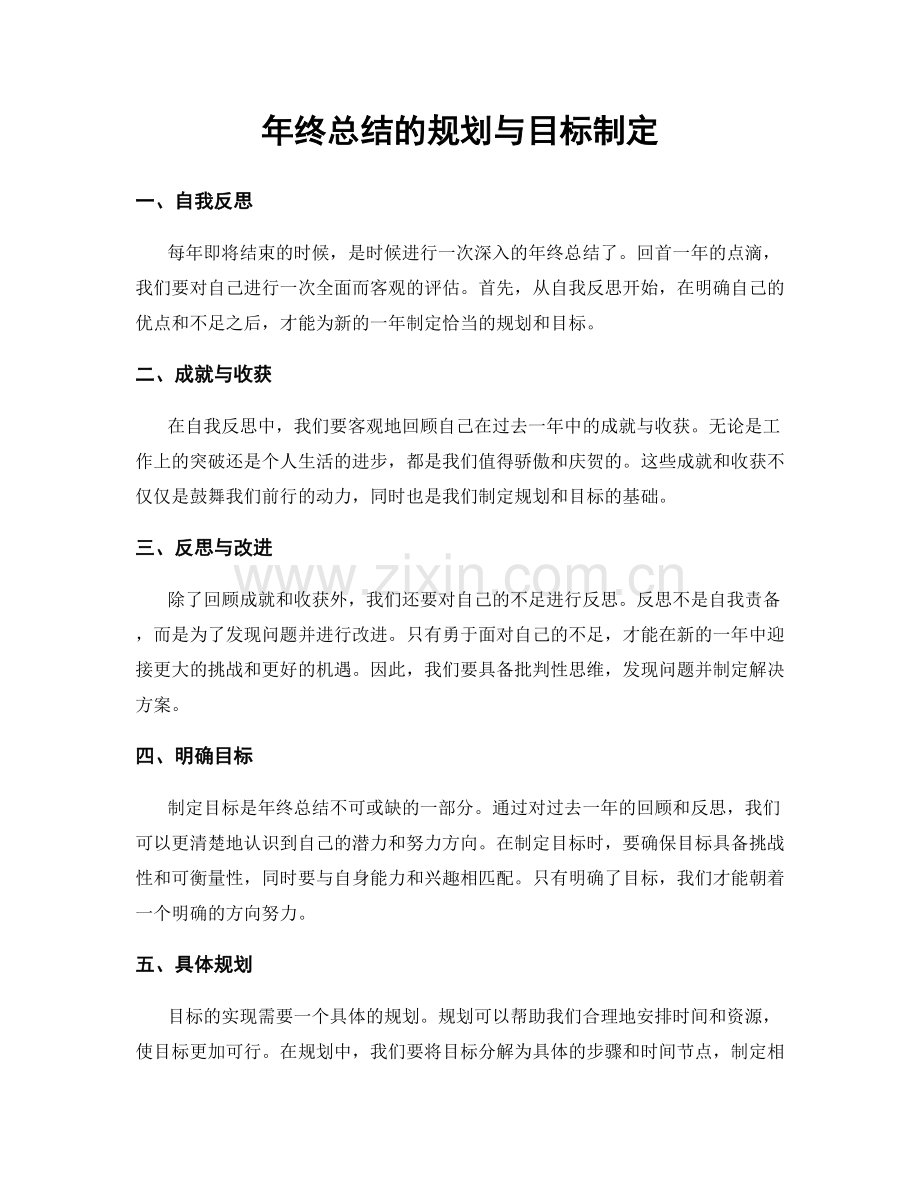 年终总结的规划与目标制定

一、自我反思

每年即将结束的时候，是时候进行一次深入的年终总结了。回首一年的点滴，我们要对自己进行一次全面而客观的评估。首先，从自我反思开始，在明确自己的优点和不足之后，才能为新的一年制定恰当的规划和目标。

二、成就与收获

在自我反思中，我们要客观地回顾自己在过去一年中的成就与收获。无论是工作上的突破还是个人生活的进步，都是我们值得骄傲和庆贺的。这些成就和收获不仅仅是鼓舞我们前行的动力，同时也是我们制定规划和目标的基础。

三、反思与改进

除了回顾成就和收获外，我们还要对自己的不足进行反思。反思不是自我责备，而是为了发现问题并进行改进。只有勇于面对自己的不足，才能在新的一年中迎接更大的挑战和更好的机遇。因此，我们要具备批判性思维，发现问题并制定解决方案。

四、明确目标

制定目标是年终总结不可或缺的一部分。通过对过去一年的回顾和反思，我们可以更清楚地认识到自己的潜力和努力方向。在制定目标时，要确保目标具备挑战性和可衡量性，同时要与自身能力和兴趣相匹配。只有明确了目标，我们才能朝着一个明确的方向努力。

五、具体规划

目标的实现需要一个具体的规划。规划可以帮助我们合理地安排时间和资源，使目标更加可行。在规划中，我们要将目标分解为具体的步骤和时间节点，制定相

www.zixin.com.cn